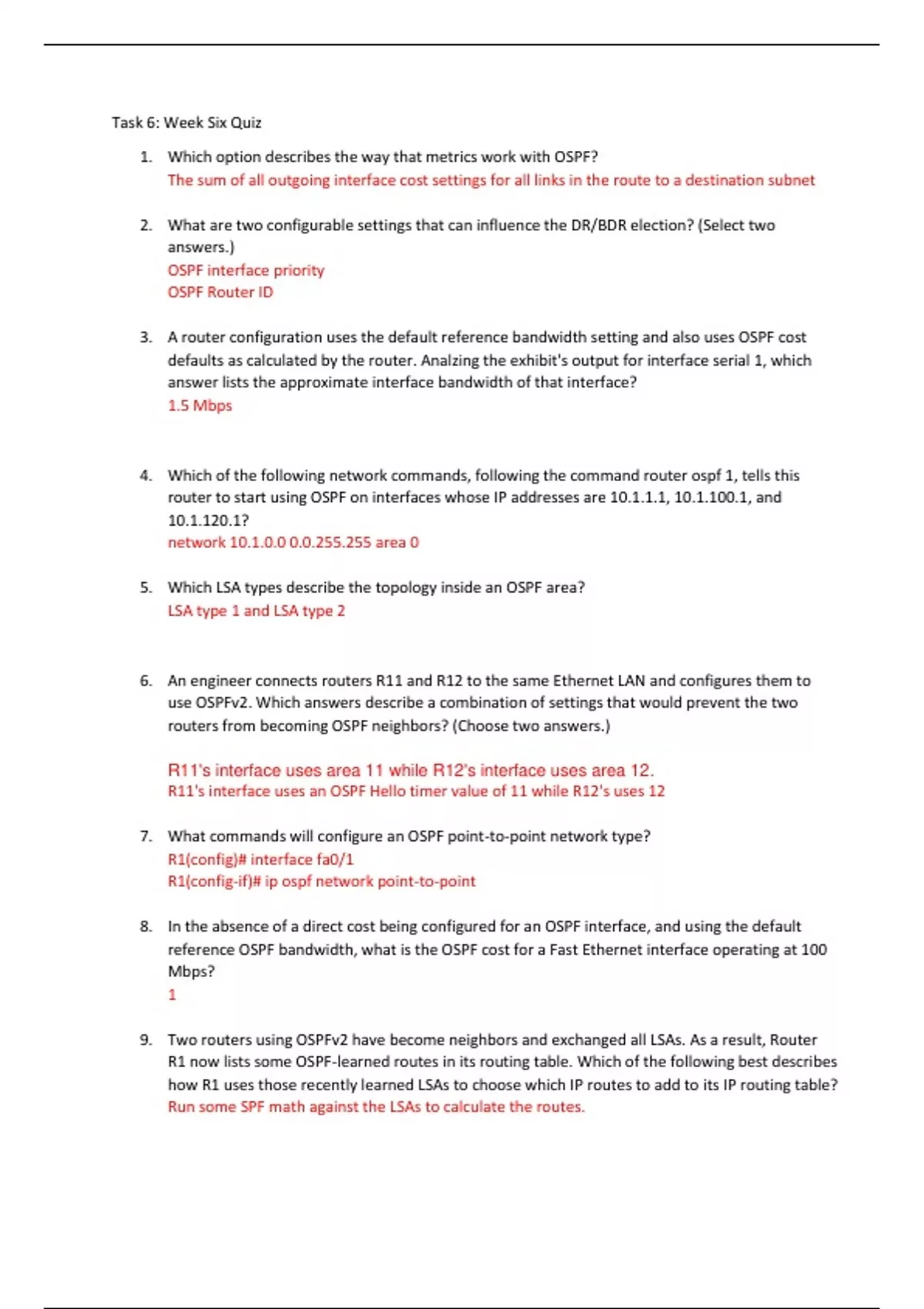 Task 6: Week Six Quiz

1. Which option describes the way that metrics work with OSPF?
The sum of all outgoing interface cost settings for all links in the route to a destination subnet

2. What are two configurable settings that can influence the DR/BDR election? (Select two answers.)
OSPF interface priority
OSPF Router ID

3. A router configuration uses the default reference bandwidth setting and also uses OSPF cost defaults as calculated by the router. Analzing the exhibit's output for interface serial 1, which answer lists the approximate interface bandwidth of that interface?
1.5 Mbps

4. Which of the following network commands, following the command router ospf 1, tells this router to start using OSPF on interfaces whose IP addresses are 10.1.1.1, 10.1.100.1, and 10.1.120.1?
network 10.1.0.0 0.0.255.255 area 0

5. Which LSA types describe the topology inside an OSPF area?
LSA type 1 and LSA type 2

6. An engineer connects routers R11 and R12 to the same Ethernet LAN and configures them to use OSPFv2. Which answers describe a combination of settings that would prevent the two routers from becoming OSPF neighbors? (Choose two answers.)

R11's interface uses area 11 while R12's interface uses area 12.
R11's interface uses an OSPF Hello timer value of 11 while R12's uses 12

7. What commands will configure an OSPF point-to-point network type?
R1(config)# interface fa0/1
R1(config-if)# ip ospf network point-to-point

8. In the absence of a direct cost being configured for an OSPF interface, and using the default reference OSPF bandwidth, what is the OSPF cost for a Fast Ethernet interface operating at 100 Mbps?
1

9. Two routers using OSPFv2 have become neighbors and exchanged all LSAs. As a result, Router R1 now lists some OSPF-learned routes in its routing table. Which of the following best describes how R1 uses those recently learned LSAs to choose which IP routes to add to its IP routing table?
Run some SPF math against the LSAs to calculate the routes.